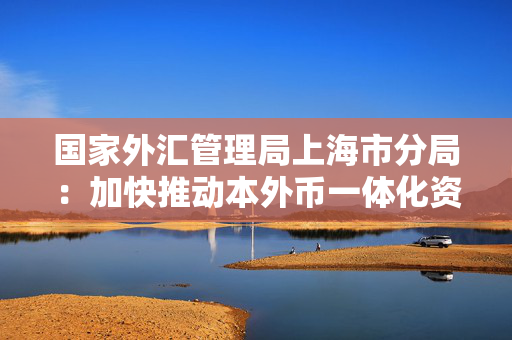 国家外汇管理局上海市分局：加快推动本外币一体化资